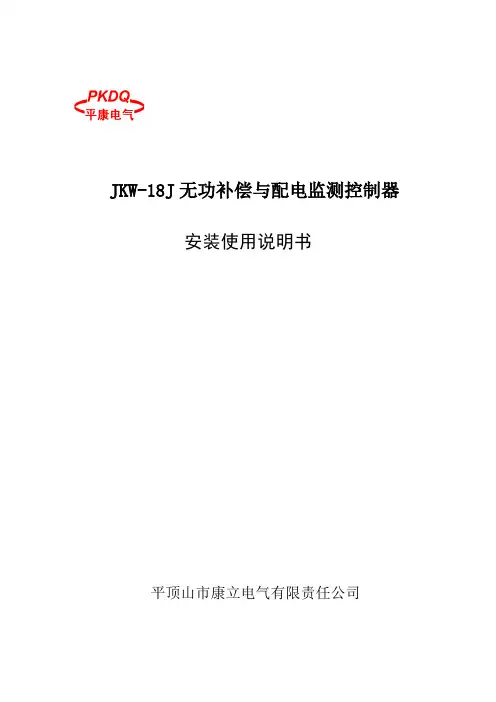 PKDQ
平康电气

JKW-18J无功补偿与配电监测控制器

安装使用说明书

平顶山市康立电气有限责任公司